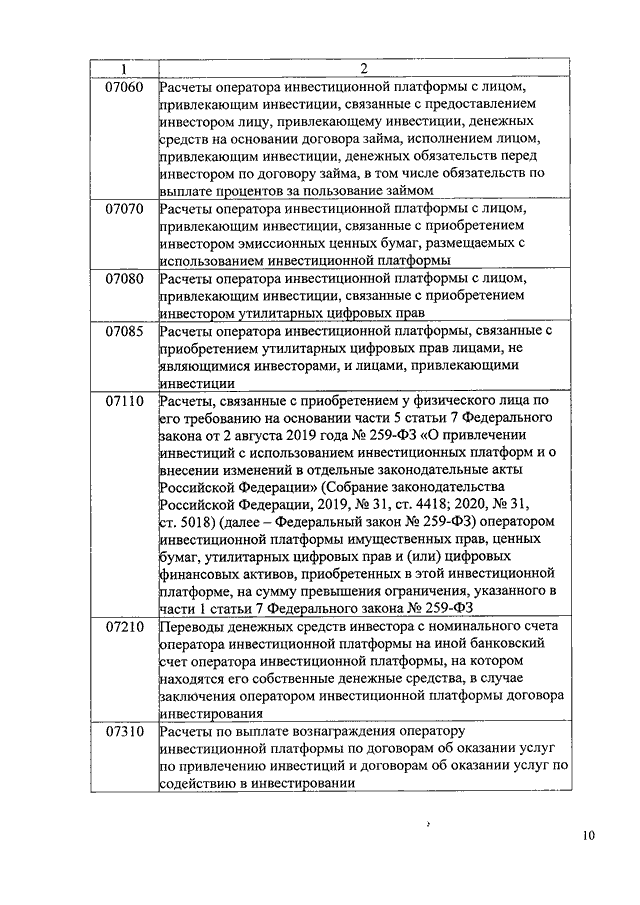 | 1 | 2 |
|---|---|
| 07060 | Расчеты оператора инвестиционной платформы с лицом, привлекающим инвестиции, связанные с предоставлением инвестором лицу, привлекающему инвестиции, денежных средств на основании договора займа, исполнением лицом, привлекающим инвестиции, денежных обязательств перед инвестором по договору займа, в том числе обязательств по выплате процентов за пользование займом |
| 07070 | Расчеты оператора инвестиционной платформы с лицом, привлекающим инвестиции, связанные с приобретением инвестором эмиссионных ценных бумаг, размещаемых с использованием инвестиционной платформы |
| 07080 | Расчеты оператора инвестиционной платформы с лицом, привлекающим инвестиции, связанные с приобретением инвестором утилитарных цифровых прав |
| 07085 | Расчеты оператора инвестиционной платформы, связанные с приобретением утилитарных цифровых прав лицами, не являющимися инвесторами, и лицами, привлекающими инвестиции |
| 07110 | Расчеты, связанные с приобретением у физического лица по его требованию на основании части 5 статьи 7 Федерального закона от 2 августа 2019 года № 259-ФЗ «О привлечении инвестиций с использованием инвестиционных платформ и о внесении изменений в отдельные законодательные акты Российской Федерации» (Собрание законодательства Российской Федерации, 2019, № 31, ст. 4418; 2020, № 31, ст. 5018) (далее – Федеральный закон № 259-ФЗ) оператором инвестиционной платформы имущественных прав, ценных бумаг, утилитарных цифровых прав и (или) цифровых финансовых активов, приобретенных в этой инвестиционной платформе, на сумму превышения ограничения, указанного в части 1 статьи 7 Федерального закона № 259-ФЗ |
| 07210 | Переводы денежных средств инвестора с номинального счета оператора инвестиционной платформы на иной банковский счет оператора инвестиционной платформы, на котором находятся его собственные денежные средства, в случае заключения оператором инвестиционной платформы договора инвестирования |
| 07310 | Расчеты по выплате вознаграждения оператору инвестиционной платформы по договорам об оказании услуг по привлечению инвестиций и договорам об оказании услуг по содействию в инвестировании |

10